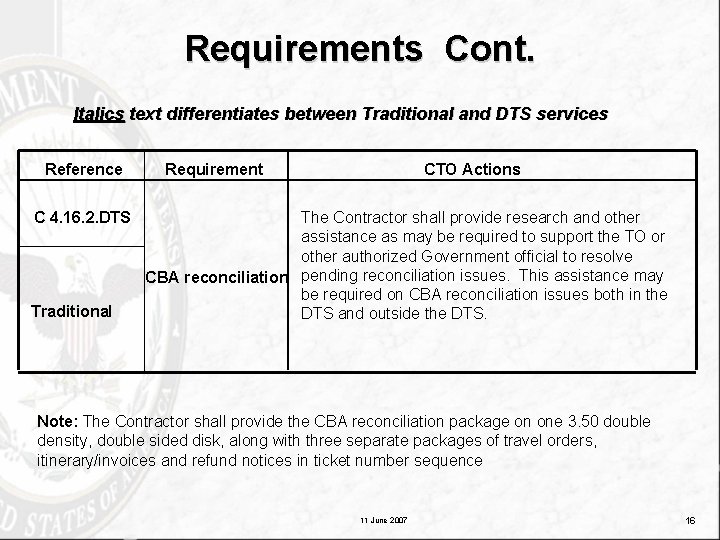 Requirements Cont.

Italics text differentiates between Traditional and DTS services

| Reference | Requirement | CTO Actions |
|---|---|---|
| C 4.16.2.DTS | CBA reconciliation | The Contractor shall provide research and other assistance as may be required to support the TO or other authorized Government official to resolve pending reconciliation issues. This assistance may be required on CBA reconciliation issues both in the DTS and outside the DTS. |
| Traditional | | |

Note: The Contractor shall provide the CBA reconciliation package on one 3.50 double density, double sided disk, along with three separate packages of travel orders, itinerary/invoices and refund notices in ticket number sequence

11 June 2007

16